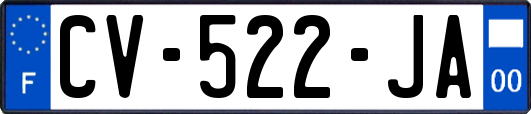 F
CV-522-JA
00